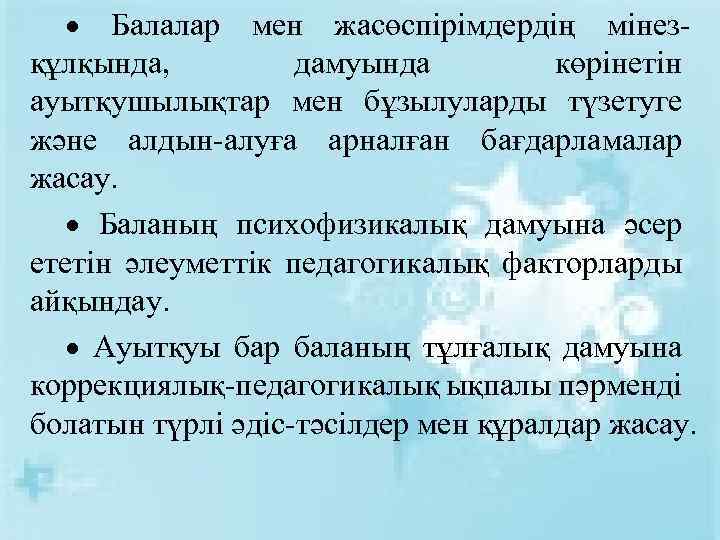 • Балалар мен жасөспірімдердің мінез-құлқында, дамуында көрінетін ауытқушылықтар мен бұзылуларды түзетуге және алдын-алуға арналған бағдарламалар жасау.

• Баланың психофизикалық дамуына әсер ететін әлеуметтік педагогикалық факторларды айқындау.

• Ауытқуы бар баланың тұлғалық дамуына коррекциялық-педагогикалық ықпалы пәрменді болатын түрлі әдіс-тәсілдер мен құралдар жасау.